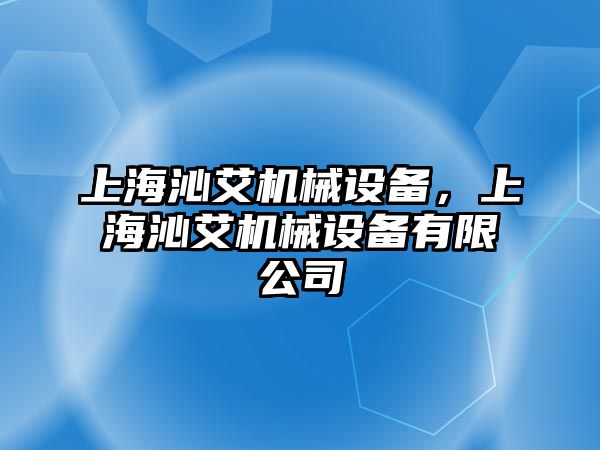 上海沁艾机械设备，上海沁艾机械设备有限公司